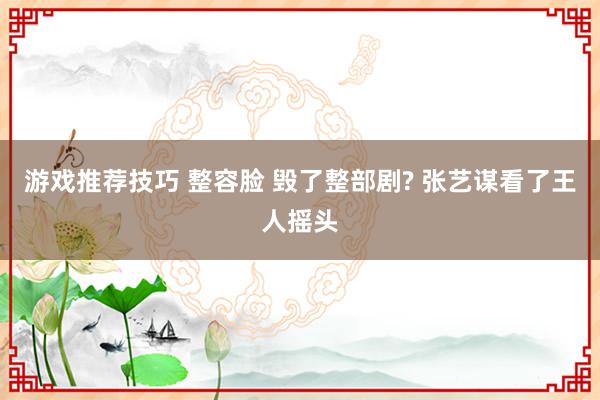 游戏推荐技巧 整容脸 毁了整部剧? 张艺谋看了王人摇头